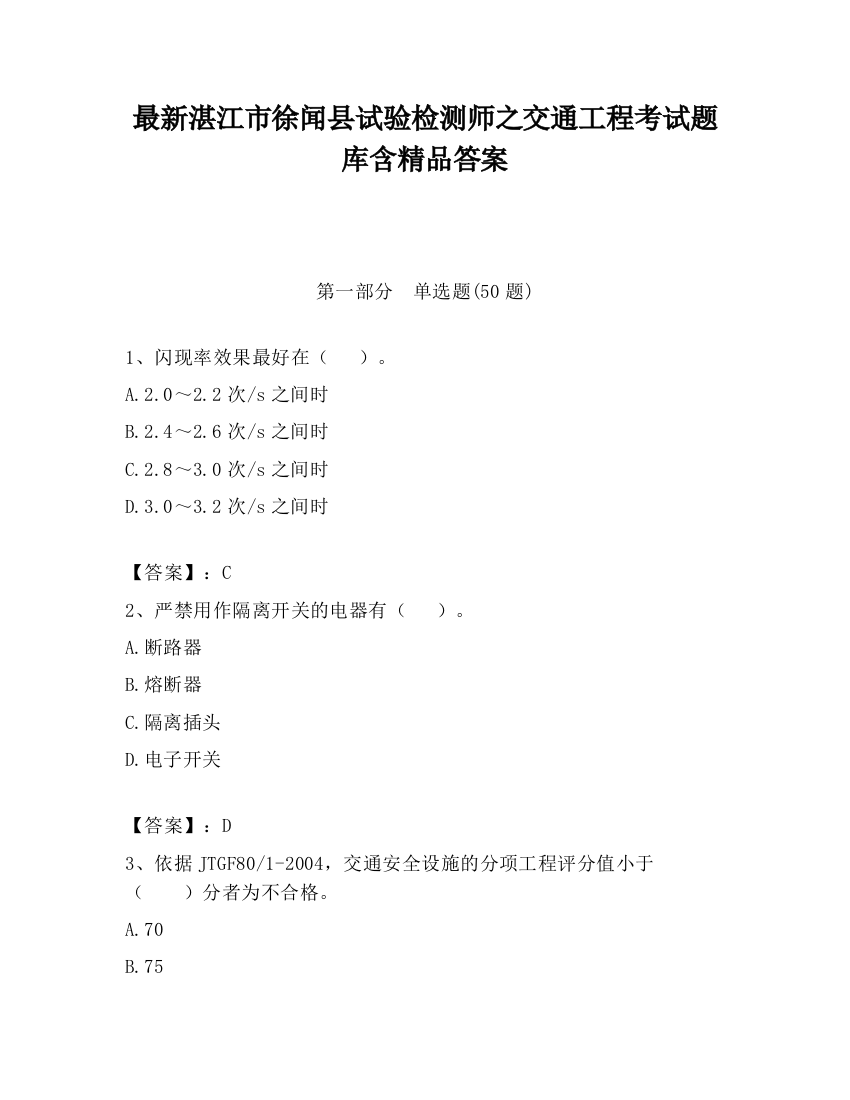 最新湛江市徐闻县试验检测师之交通工程考试题库含精品答案

第一部分　单选题(50 题)

1、闪现率效果最好在（　　）。

A.2.0～2.2 次/s 之间时

B.2.4～2.6 次/s 之间时

C.2.8～3.0 次/s 之间时

D.3.0～3.2 次/s 之间时

【答案】：C

2、严禁用作隔离开关的电器有（　　）。

A.断路器

B.熔断器

C.隔离插头

D.电子开关

【答案】：D

3、依据 JTGF80/1-2004，交通安全设施的分项工程评分值小于（　　）分者为不合格。

A.70

B.75